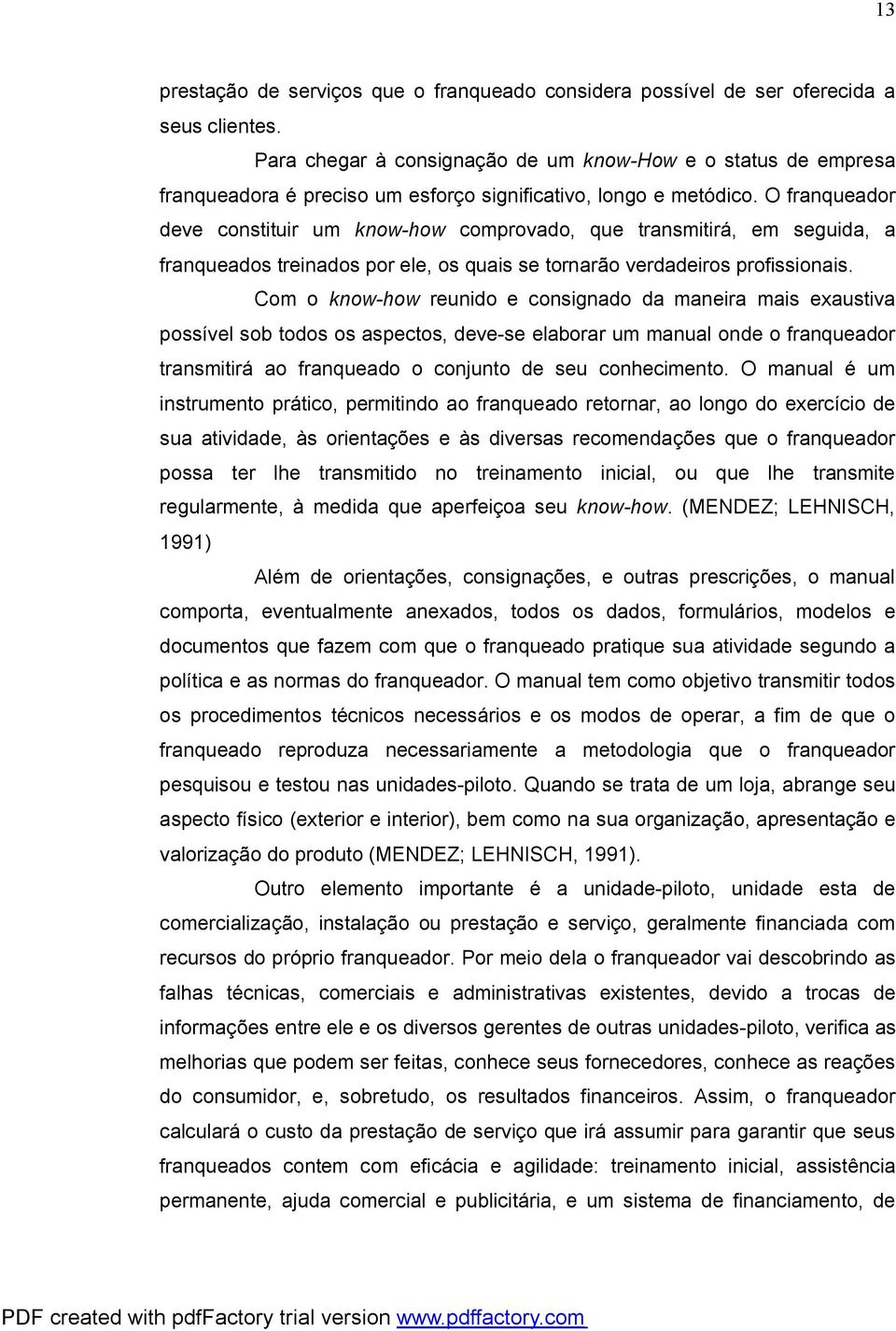 13

prestação de serviços que o franqueado considera possível de ser oferecida a seus clientes.

Para chegar à consignação de um know-How e o status de empresa franqueadora é preciso um esforço significativo, longo e metódico. O franqueador deve constituir um know-how comprovado, que transmitirá, em seguida, a franqueados treinados por ele, os quais se tornarão verdadeiros profissionais.

Com o know-how reunido e consignado da maneira mais exaustiva possível sob todos os aspectos, deve-se elaborar um manual onde o franqueador transmitirá ao franqueado o conjunto de seu conhecimento. O manual é um instrumento prático, permitindo ao franqueado retornar, ao longo do exercício de sua atividade, às orientações e às diversas recomendações que o franqueador possa ter lhe transmitido no treinamento inicial, ou que lhe transmite regularmente, à medida que aperfeiçoa seu know-how. (MENDEZ; LEHNISCH, 1991)

Além de orientações, consignações, e outras prescrições, o manual comporta, eventualmente anexados, todos os dados, formulários, modelos e documentos que fazem com que o franqueado pratique sua atividade segundo a política e as normas do franqueador. O manual tem como objetivo transmitir todos os procedimentos técnicos necessários e os modos de operar, a fim de que o franqueado reproduza necessariamente a metodologia que o franqueador pesquisou e testou nas unidades-piloto. Quando se trata de um loja, abrange seu aspecto físico (exterior e interior), bem como na sua organização, apresentação e valorização do produto (MENDEZ; LEHNISCH, 1991).

Outro elemento importante é a unidade-piloto, unidade esta de comercialização, instalação ou prestação e serviço, geralmente financiada com recursos do próprio franqueador. Por meio dela o franqueador vai descobrindo as falhas técnicas, comerciais e administrativas existentes, devido a trocas de informações entre ele e os diversos gerentes de outras unidades-piloto, verifica as melhorias que podem ser feitas, conhece seus fornecedores, conhece as reações do consumidor, e, sobretudo, os resultados financeiros. Assim, o franqueador calculará o custo da prestação de serviço que irá assumir para garantir que seus franqueados contem com eficácia e agilidade: treinamento inicial, assistência permanente, ajuda comercial e publicitária, e um sistema de financiamento, de

PDF created with pdfFactory trial version www.pdffactory.com